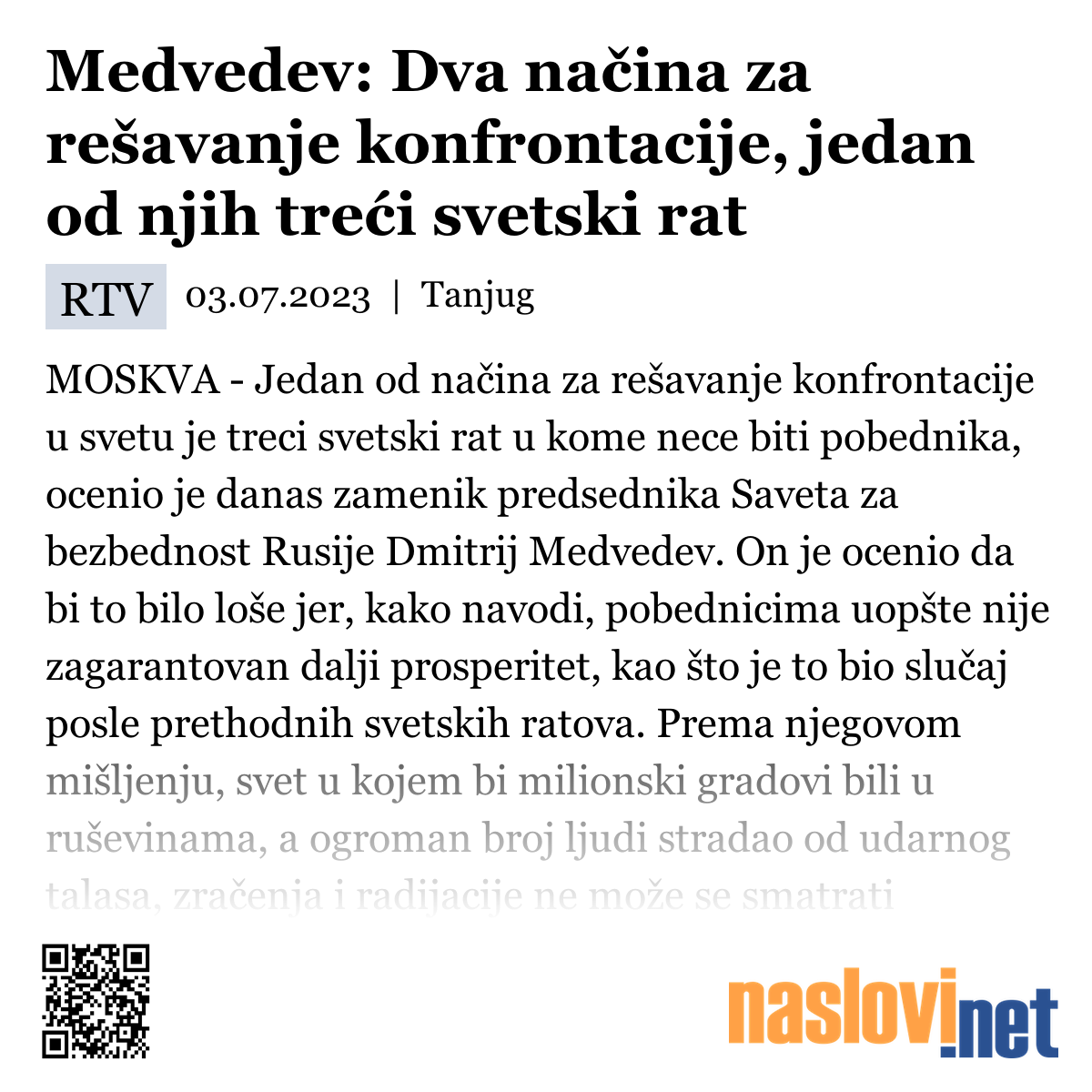 Medvedev: Dva načina za rešavanje konfrontacije, jedan od njih treći svetski rat

RTV 03.07.2023 | Tanjug

MOSKVA - Jedan od načina za rešavanje konfrontacije u svetu je treci svetski rat u kome nece biti pobednika, ocenio je danas zamenik predsednika Saveta za bezbednost Rusije Dmitrij Medvedev. On je ocenio da bi to bilo loše jer, kako navodi, pobednicima uopšte nije zagarantovan dalji prosperitet, kao što je to bio slučaj posle prethodnih svetskih ratova. Prema njegovom mišljenju, svet u kojem bi milionski gradovi bili u ruševinama, a ogroman broj ljudi stradao od udarnog talasa, zračenja i radijacije ne može se smatrati

naslovi.net